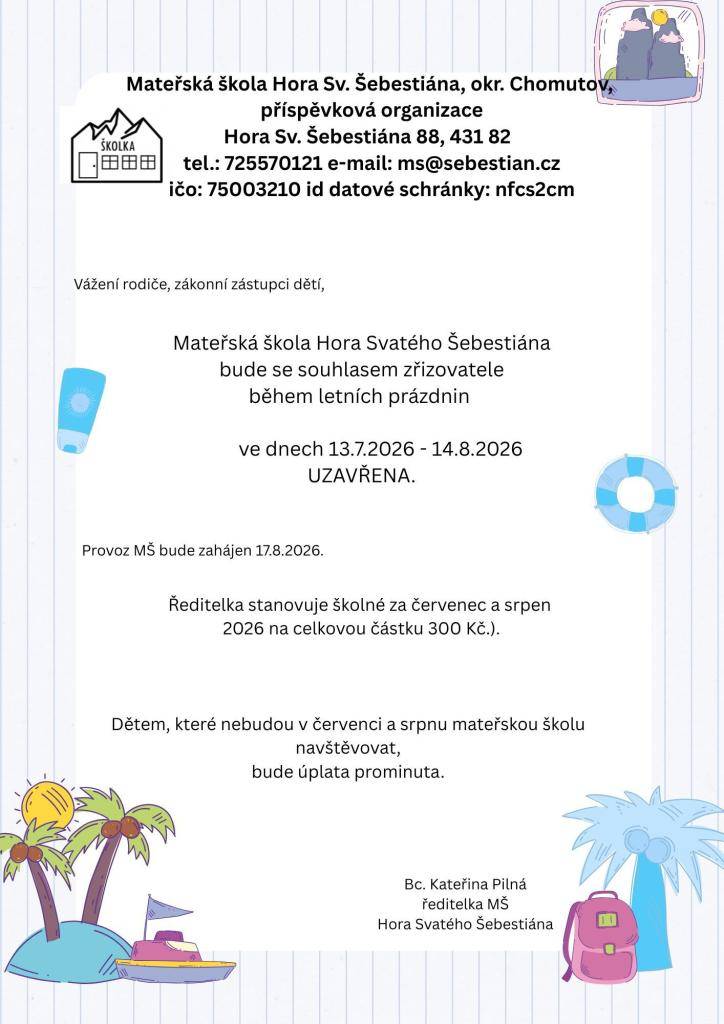 Mateřská škola Hora Sv. Šebestiána, okr. Chomutov,
příspěvková organizace
Hora Sv. Šebestiána 88, 431 82
tel.: 725570121 e-mail: ms@sebestian.cz
ičo: 75003210 id datové schránky: nfcs2cm

ŠKOLKA

Vážení rodiče, zákonní zástupci dětí,

Mateřská škola Hora Svatého Šebestiána
bude se souhlasem zřizovatele
během letních prázdnin

ve dnech 13.7.2026 - 14.8.2026
UZAVŘENA.

Provoz MŠ bude zahájen 17.8.2026.

Ředitelka stanovuje školné za červenec a srpen 2026 na celkovou částku 300 Kč.).

Dětem, které nebudou v červenci a srpnu mateřskou školu navštěvovat,
bude úplata prominuta.

Bc. Kateřina Pilná
ředitelka MŠ
Hora Svatého Šebestiána